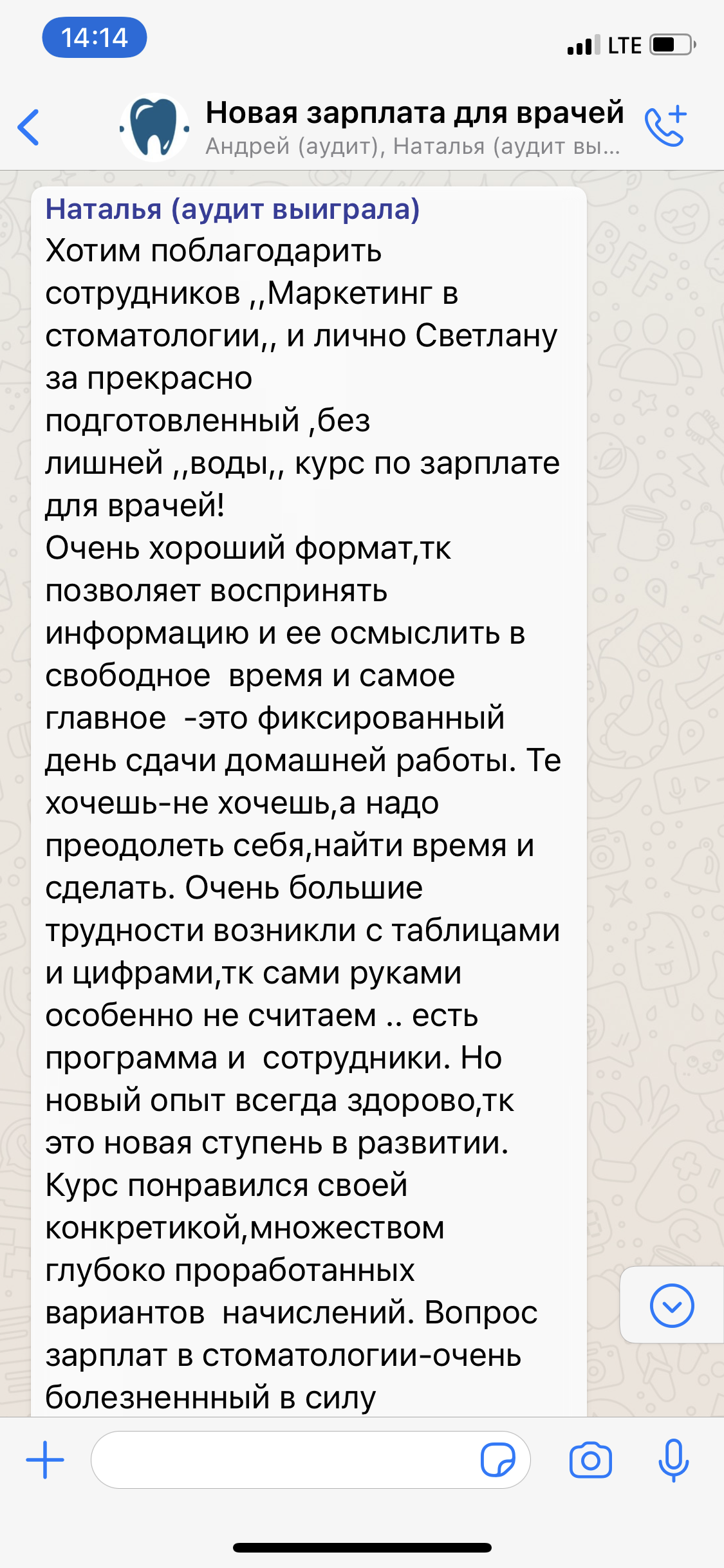 14:14

LTE

Новая зарплата для врачей
Андрей (аудит), Наталья (аудит вы...

Наталья (аудит выиграла)
Хотим поблагодарить сотрудников ,,Маркетинг в стоматологии,, и лично Светлану за прекрасно подготовленный ,без лишней ,,воды,, курс по зарплате для врачей!
Очень хороший формат,тк позволяет воспринять информацию и ее осмыслить в свободное  время и самое главное  -это фиксированный день сдачи домашней работы. Те хочешь-не хочешь,а надо преодолеть себя,найти время и сделать. Очень большие трудности возникли с таблицами и цифрами,тк сами руками особенно не считаем .. есть программа и  сотрудники. Но новый опыт всегда здорово,тк это новая ступень в развитии. Курс понравился своей конкретикой,множеством глубоко проработанных вариантов  начислений. Вопрос зарплат в стоматологии-очень болезненнный в силу